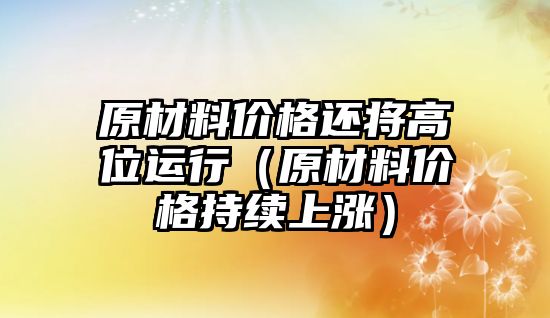 原材料价格还将高位运行（原材料价格持续上涨）